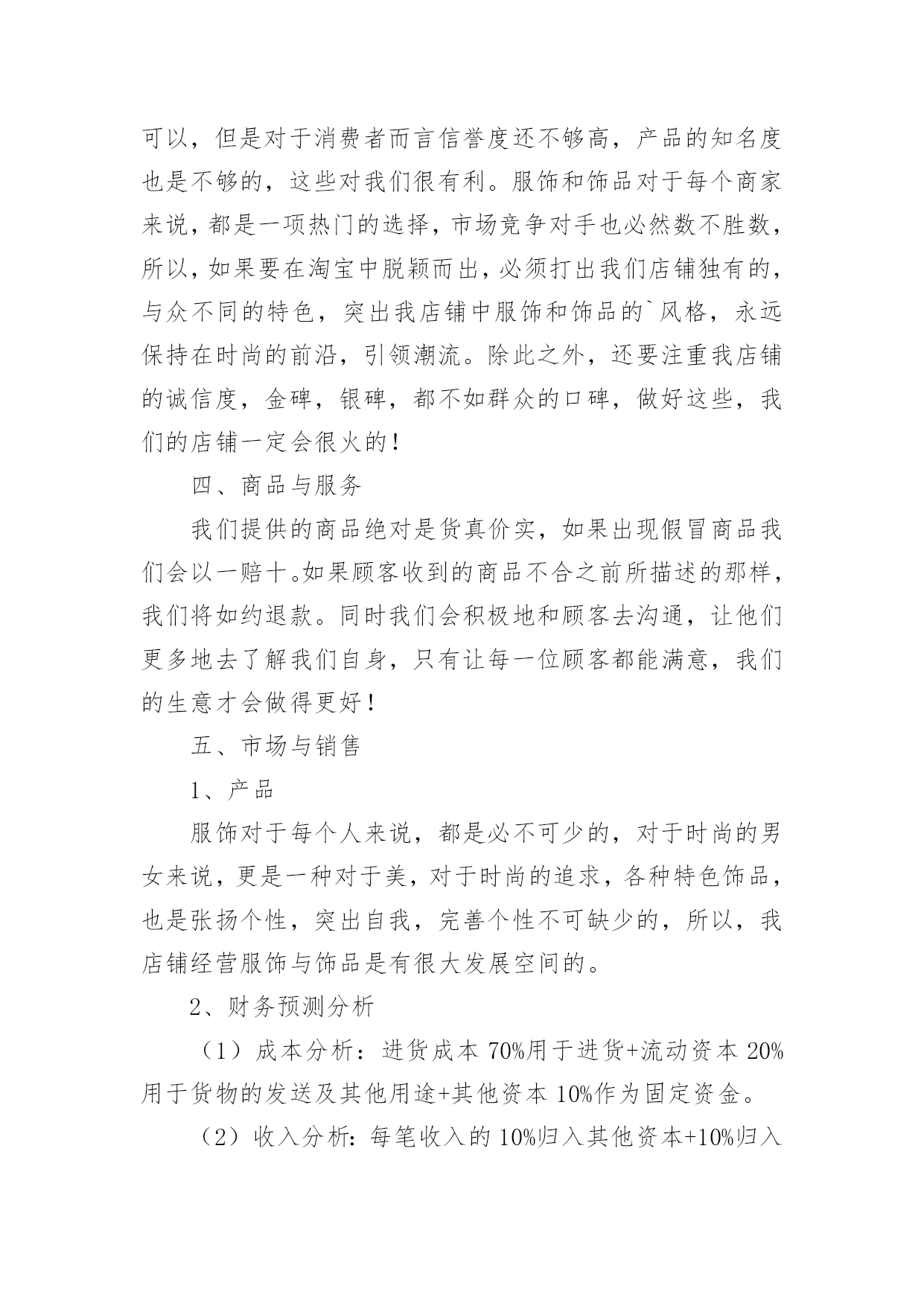 可以，但是对于消费者而言信誉度还不够高，产品的知名度也是不够的，这些对我们很有利。服饰和饰品对于每个商家来说，都是一项热门的选择，市场竞争对手也必然数不胜数，所以，如果要在淘宝中脱颖而出，必须打出我们店铺独有的，与众不同的特色，突出我店铺中服饰和饰品的`风格，永远保持在时尚的前沿，引领潮流。除此之外，还要注重我店铺的诚信度，金碑，银碑，都不如群众的口碑，做好这些，我们的店铺一定会很火的！

四、商品与服务

我们提供的商品绝对是货真价实，如果出现假冒商品我们会以一赔十。如果顾客收到的商品不合之前所描述的那样，我们将如约退款。同时我们会积极地和顾客去沟通，让他们更多地去了解我们自身，只有让每一位顾客都能满意，我们的生意才会做得更好！

五、市场与销售

1、产品

服饰对于每个人来说，都是必不可少的，对于时尚的男女来说，更是一种对于美，对于时尚的追求，各种特色饰品，也是张扬个性，突出自我，完善个性不可缺少的，所以，我店铺经营服饰与饰品是有很大发展空间的。

2、财务预测分析

（1）成本分析：进货成本 70%用于进货+流动资本 20%用于货物的发送及其他用途+其他资本 10%作为固定资金。

（2）收入分析：每笔收入的 10%归入其他资本+10%归入